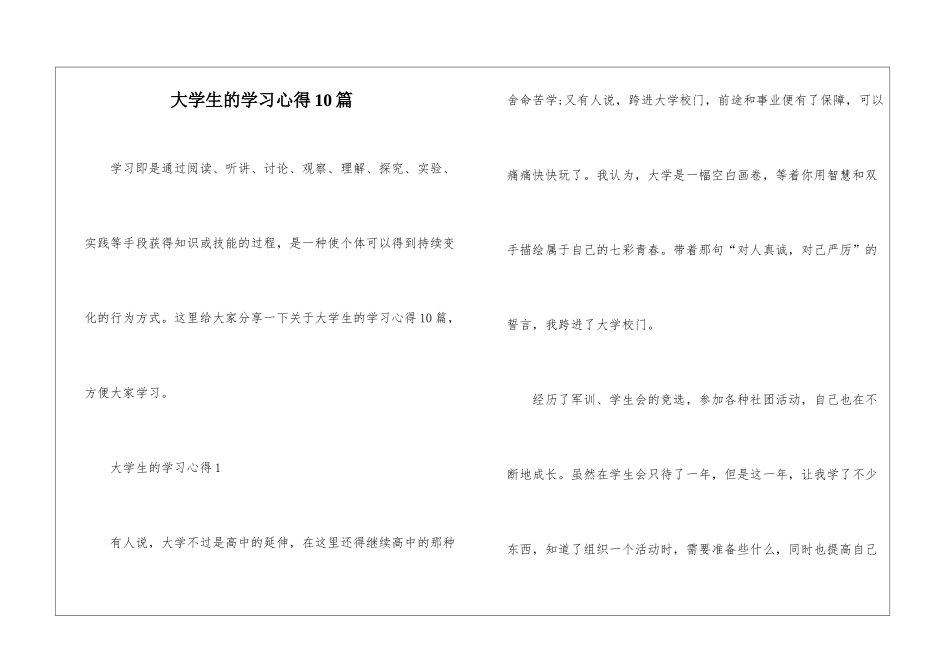 大学生的学习心得10篇

学习即是通过阅读、听讲、讨论、观察、理解、探究、实验、实践等手段获得知识或技能的过程，是一种使个体可以得到持续变化的行为方式。这里给大家分享一下关于大学生的学习心得10篇，方便大家学习。

大学生的学习心得1

有人说，大学不过是高中的延伸，在这里还得继续高中的那种舍命苦学;又有人说，跨进大学校门，前途和事业便有了保障，可以痛痛快快玩了。我认为，大学是一幅空白画卷，等着你用智慧和双手描绘属于自己的七彩青春。带着那句“对人真诚，对己严厉”的誓言，我跨进了大学校门。

经历了军训、学生会的竞选，参加各种社团活动，自己也在不断地成长。虽然在学生会只待了一年，但是这一年，让我学了不少东西，知道了组织一个活动时，需要准备些什么，同时也提高自己